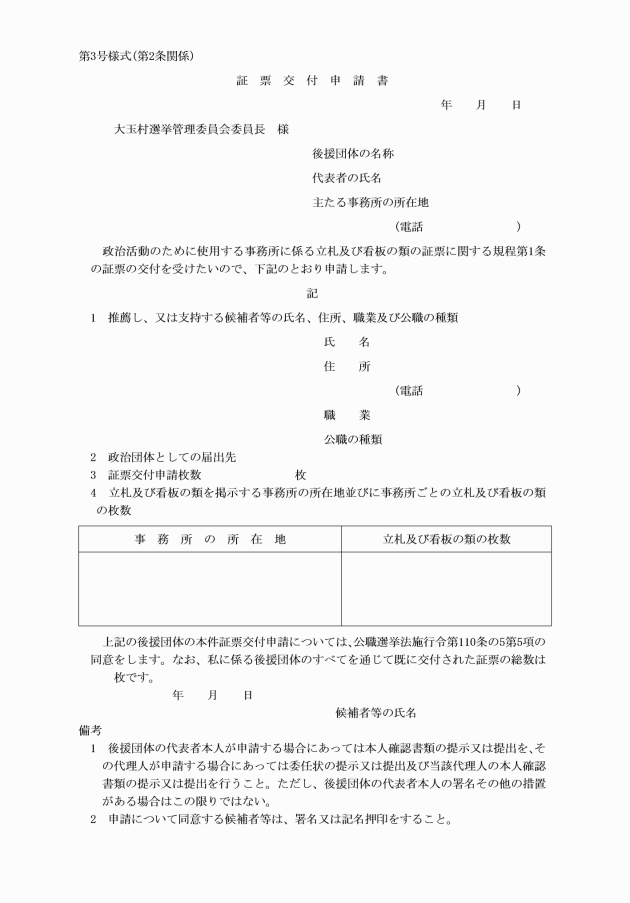 第3号様式(第2条関係)

証 票 交 付 申 請 書

年 月 日

大玉村選挙管理委員会委員長 様

後援団体の名称

代表者の氏名

主たる事務所の所在地

(電話 )

政治活動のために使用する事務所に係る立札及び看板の類の証票に関する規程第1条の証票の交付を受けたいので、下記のとおり申請します。

記

1 推薦し、又は支持する候補者等の氏名、住所、職業及び公職の種類

氏 名

住 所

(電話 )

職 業

公職の種類

2 政治団体としての届出先

3 証票交付申請枚数 枚

4 立札及び看板の類を掲示する事務所の所在地並びに事務所ごとの立札及び看板の類の枚数

| 事 務 所 の 所 在 地 | 立札及び看板の類の枚数 |
|---|---|
| | |

上記の後援団体の本件証票交付申請については、公職選挙法施行令第110条の5第5項の同意をします。なお、私に係る後援団体のすべてを通じて既に交付された証票の総数は 枚です。

年 月 日

候補者等の氏名

備考

1 後援団体の代表者本人が申請する場合にあっては本人確認書類の提示又は提出を、その代理人が申請する場合にあっては委任状の提示又は提出及び当該代理人の本人確認書類の提示又は提出を行うこと。ただし、後援団体の代表者本人の署名その他の措置がある場合はこの限りではない。

2 申請について同意する候補者等は、署名又は記名押印をすること。